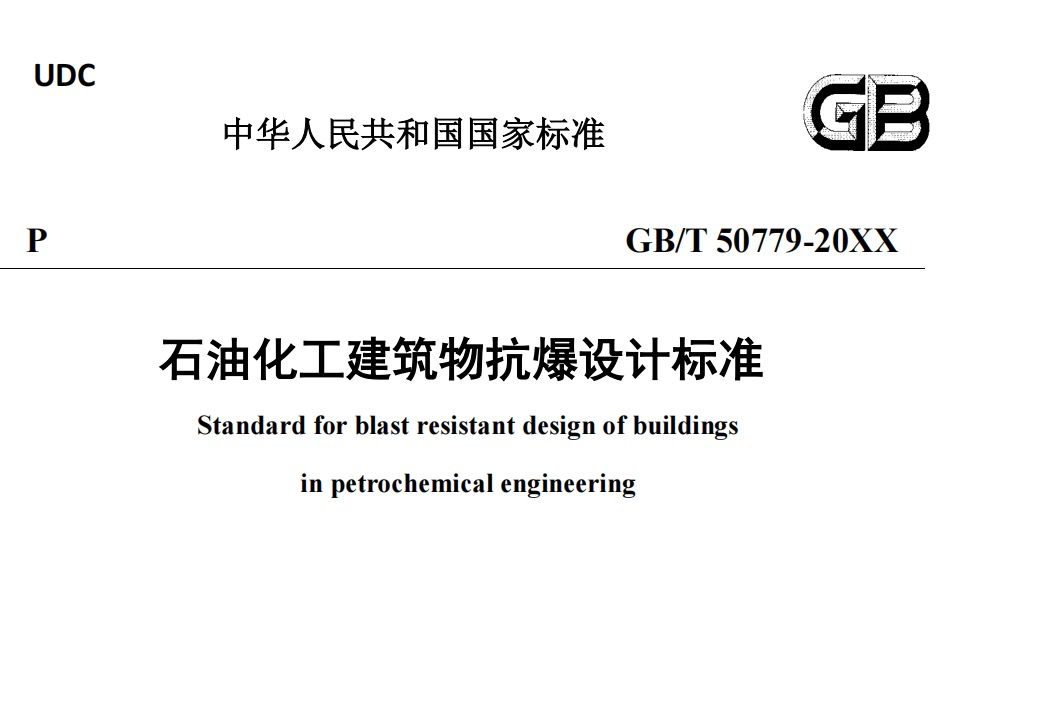 UDC

中华人民共和国国家标准

GB

P GB/T 50779-20XX

石油化工建筑物抗爆设计标准

Standard for blast resistant design of buildings in petrochemical engineering